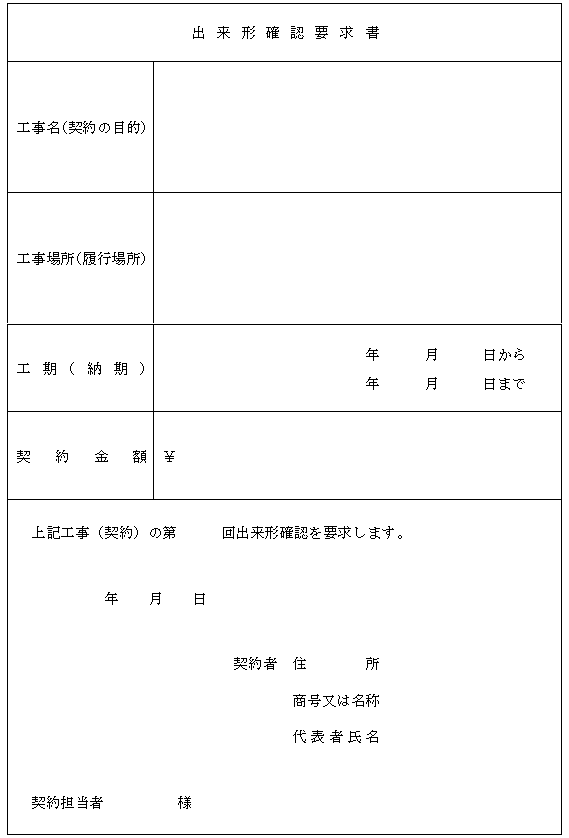 出来形確認要求書

| 工事名(契約の目的) | |
|---|---|
| 工事場所(履行場所) | |
| 工期(納期) | 年 月 日から<br>年 月 日まで |
| 契約金額 | ¥ |

上記工事(契約)の第 回出来形確認を要求します。

年 月 日

契約者 住 所

商号又は名称

代表者氏名

契約担当者 様